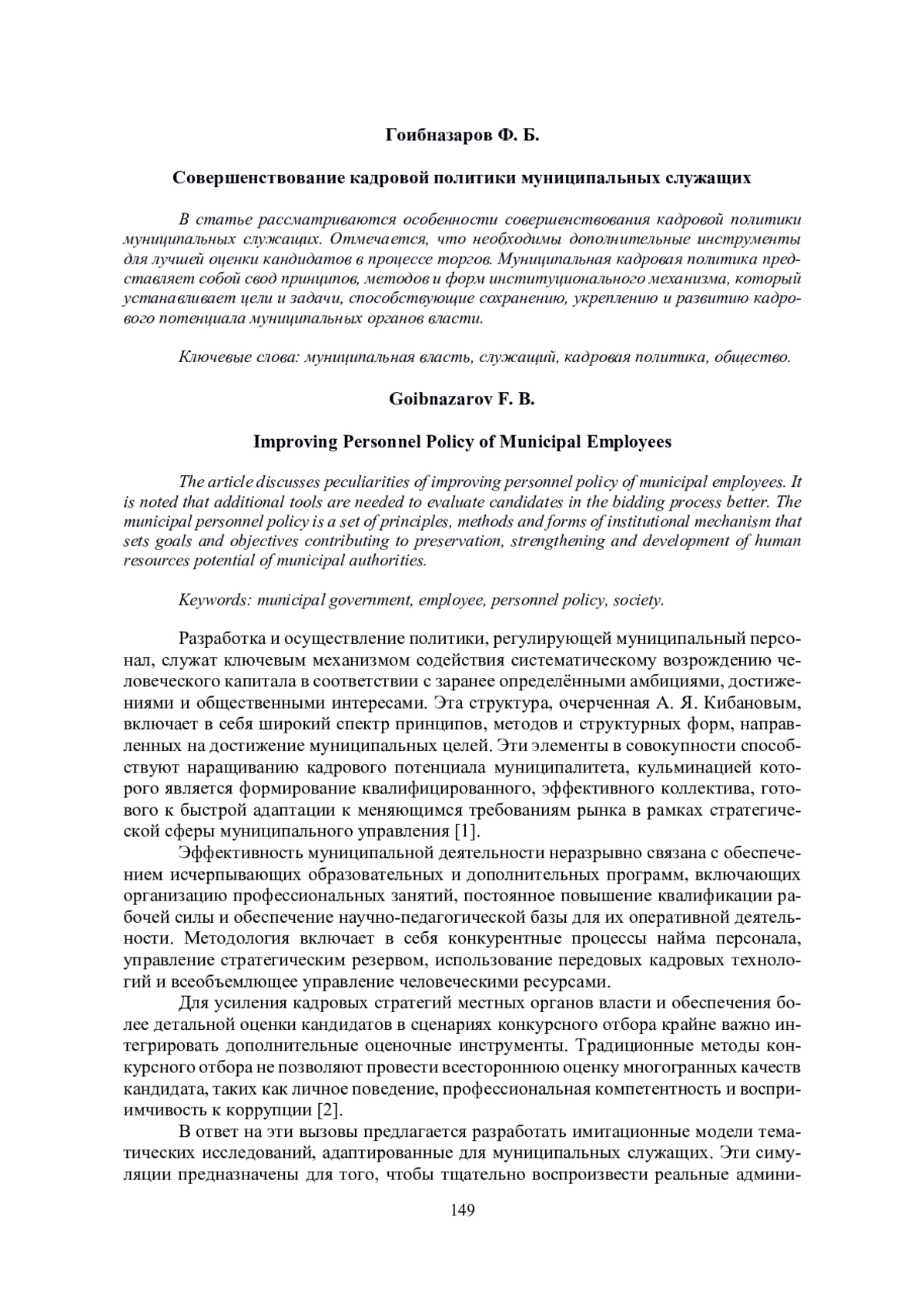 Гоибназаров Ф. Б.

Совершенствование кадровой политики муниципальных служащих

В статье рассматриваются особенности совершенствования кадровой политики муниципальных служащих. Отмечается, что необходимы дополнительные инструменты для лучшей оценки кандидатов в процессе торгов. Муниципальная кадровая политика представляет собой свод принципов, методов и форм институционального механизма, который устанавливает цели и задачи, способствующие сохранению, укреплению и развитию кадрового потенциала муниципальных органов власти.

Ключевые слова: муниципальная власть, служащий, кадровая политика, общество.

Goibnazarov F. B.

Improving Personnel Policy of Municipal Employees

The article discusses peculiarities of improving personnel policy of municipal employees. It is noted that additional tools are needed to evaluate candidates in the bidding process better. The municipal personnel policy is a set of principles, methods and forms of institutional mechanism that sets goals and objectives contributing to preservation, strengthening and development of human resources potential of municipal authorities.

Keywords: municipal government, employee, personnel policy, society.

Разработка и осуществление политики, регулирующей муниципальный персонал, служат ключевым механизмом содействия систематическому возрождению человеческого капитала в соответствии с заранее определёнными амбициями, достижениями и общественными интересами. Эта структура, очерченная А. Я. Кибановым, включает в себя широкий спектр принципов, методов и структурных форм, направленных на достижение муниципальных целей. Эти элементы в совокупности способствуют наращиванию кадрового потенциала муниципалитета, кульминацией которого является формирование квалифицированного, эффективного коллектива, готового к быстрой адаптации к меняющимся требованиям рынка в рамках стратегической сферы муниципального управления [1].

Эффективность муниципальной деятельности неразрывно связана с обеспечением исчерпывающих образовательных и дополнительных программ, включающих организацию профессиональных занятий, постоянное повышение квалификации рабочей силы и обеспечение научно-педагогической базы для их оперативной деятельности. Методология включает в себя конкурентные процессы найма персонала, управление стратегическим резервом, использование передовых кадровых технологий и всеобъемлющее управление человеческими ресурсами.

Для усиления кадровых стратегий местных органов власти и обеспечения более детальной оценки кандидатов в сценариях конкурсного отбора крайне важно интегрировать дополнительные оценочные инструменты. Традиционные методы конкурсного отбора не позволяют провести всестороннюю оценку многогранных качеств кандидата, таких как личное поведение, профессиональная компетентность и восприимчивость к коррупции [2].

В ответ на эти вызовы предлагается разработать имитационные модели тематических исследований, адаптированные для муниципальных служащих. Эти симуляции предназначены для того, чтобы тщательно воспроизвести реальные админи-

149